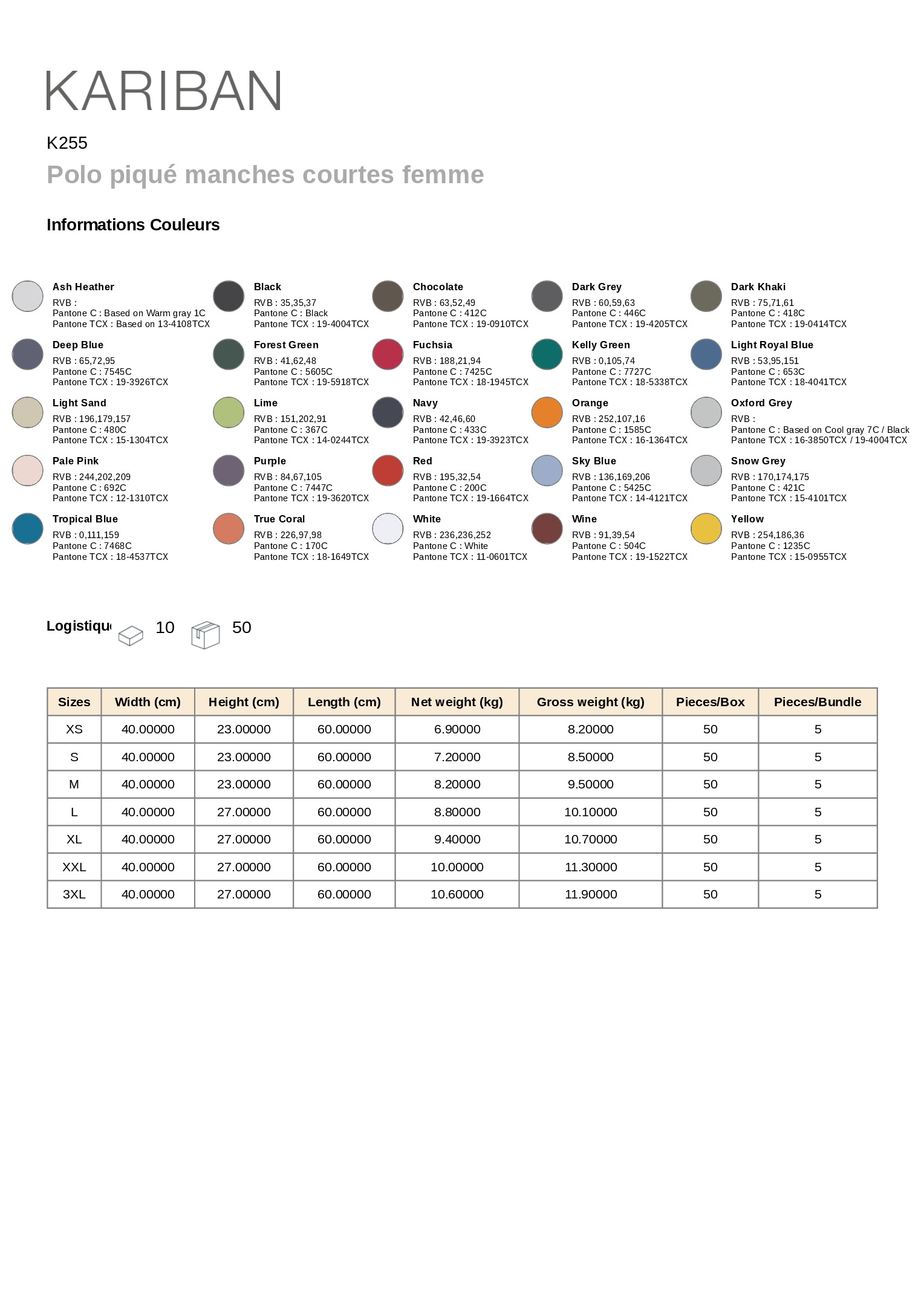 KARIBAN

K255

Polo piqué manches courtes femme

Informations Couleurs

Ash Heather
RVB :
Pantone C : Based on Warm gray 1C
Pantone TCX : Based on 13-4108TCX

Black
RVB : 35,35,37
Pantone C : Black
Pantone TCX : 19-4004TCX

Chocolate
RVB : 63,52,49
Pantone C : 412C
Pantone TCX : 19-0910TCX

Dark Grey
RVB : 60,59,63
Pantone C : 446C
Pantone TCX : 19-4205TCX

Dark Khaki
RVB : 75,71,61
Pantone C : 418C
Pantone TCX : 19-0414TCX

Deep Blue
RVB : 65,72,95
Pantone C : 7545C
Pantone TCX : 19-3926TCX

Forest Green
RVB : 41,62,48
Pantone C : 5605C
Pantone TCX : 19-5918TCX

Fuchsia
RVB : 188,21,94
Pantone C : 7425C
Pantone TCX : 18-1945TCX

Kelly Green
RVB : 0,105,74
Pantone C : 7727C
Pantone TCX : 18-5338TCX

Light Royal Blue
RVB : 53,95,151
Pantone C : 653C
Pantone TCX : 18-4041TCX

Light Sand
RVB : 196,179,157
Pantone C : 480C
Pantone TCX : 15-1304TCX

Lime
RVB : 151,202,91
Pantone C : 367C
Pantone TCX : 14-0244TCX

Navy
RVB : 42,46,60
Pantone C : 433C
Pantone TCX : 19-3923TCX

Orange
RVB : 252,107,16
Pantone C : 1585C
Pantone TCX : 16-1364TCX

Oxford Grey
RVB :
Pantone C : Based on Cool gray 7C / Black
Pantone TCX : 16-3850TCX / 19-4004TCX

Pale Pink
RVB : 244,202,209
Pantone C : 692C
Pantone TCX : 12-1310TCX

Purple
RVB : 84,67,105
Pantone C : 7447C
Pantone TCX : 19-3620TCX

Red
RVB : 195,32,54
Pantone C : 200C
Pantone TCX : 19-1664TCX

Sky Blue
RVB : 136,169,206
Pantone C : 5425C
Pantone TCX : 14-4121TCX

Snow Grey
RVB : 170,174,175
Pantone C : 421C
Pantone TCX : 15-4101TCX

Tropical Blue
RVB : 0,111,159
Pantone C : 7468C
Pantone TCX : 18-4537TCX

True Coral
RVB : 226,97,98
Pantone C : 170C
Pantone TCX : 18-1649TCX

White
RVB : 236,236,252
Pantone C : White
Pantone TCX : 11-0601TCX

Wine
RVB : 91,39,54
Pantone C : 504C
Pantone TCX : 19-1522TCX

Yellow
RVB : 254,186,36
Pantone C : 1235C
Pantone TCX : 15-0955TCX

Logistiqu 10 50

| Sizes | Width (cm) | Height (cm) | Length (cm) | Net weight (kg) | Gross weight (kg) | Pieces/Box | Pieces/Bundle |
|---|---|---|---|---|---|---|---|
| XS | 40.00000 | 23.00000 | 60.00000 | 6.90000 | 8.20000 | 50 | 5 |
| S | 40.00000 | 23.00000 | 60.00000 | 7.20000 | 8.50000 | 50 | 5 |
| M | 40.00000 | 23.00000 | 60.00000 | 8.20000 | 9.50000 | 50 | 5 |
| L | 40.00000 | 27.00000 | 60.00000 | 8.80000 | 10.10000 | 50 | 5 |
| XL | 40.00000 | 27.00000 | 60.00000 | 9.40000 | 10.70000 | 50 | 5 |
| XXL | 40.00000 | 27.00000 | 60.00000 | 10.00000 | 11.30000 | 50 | 5 |
| 3XL | 40.00000 | 27.00000 | 60.00000 | 10.60000 | 11.90000 | 50 | 5 |